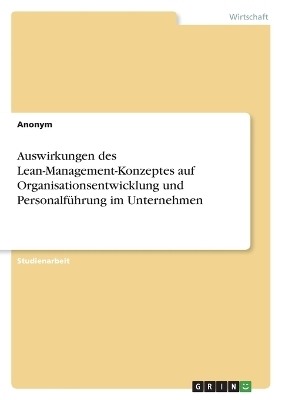 Wirtschaft

Anonym

Auswirkungen des Lean-Management-Konzeptes auf Organisationsentwicklung und Personalführung im Unternehmen

Studienarbeit

GRIN